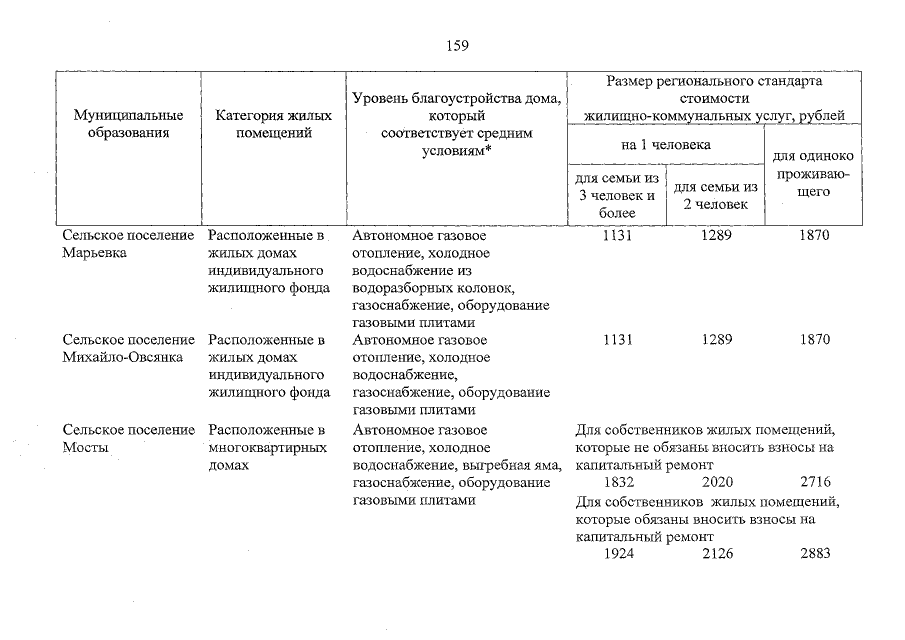 159

| Муниципальные образования | Категория жилых помещений | Уровень благоустройства дома, который соответствует средним условиям* | Размер регионального стандарта стоимости жилищно-коммунальных услуг, рублей | | |
|---|---|---|---|---|---|
| | | | на 1 человека | | для одиноко проживающего |
| | | | для семьи из 3 человек и более | для семьи из 2 человек | |
| Сельское поселение Марьевка | Расположенные в жилых домах индивидуального жилищного фонда | Автономное газовое отопление, холодное водоснабжение из водоразборных колонок, газоснабжение, оборудование газовыми плитами | 1131 | 1289 | 1870 |
| Сельское поселение Михайло-Овсянка | Расположенные в жилых домах индивидуального жилищного фонда | Автономное газовое отопление, холодное водоснабжение, газоснабжение, оборудование газовыми плитами | 1131 | 1289 | 1870 |
| Сельское поселение Мосты | Расположенные в многоквартирных домах | Автономное газовое отопление, холодное водоснабжение, выгребная яма, газоснабжение, оборудование газовыми плитами | Для собственников жилых помещений, которые не обязаны вносить взносы на капитальный ремонт | | |
| | | | 1832 | 2020 | 2716 |
| | | | Для собственников жилых помещений, которые обязаны вносить взносы на капитальный ремонт | | |
| | | | 1924 | 2126 | 2883 |